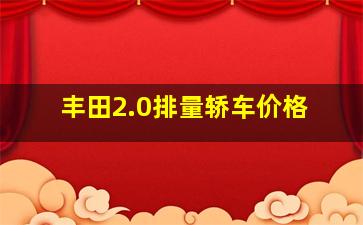 丰田2.0排量轿车价格